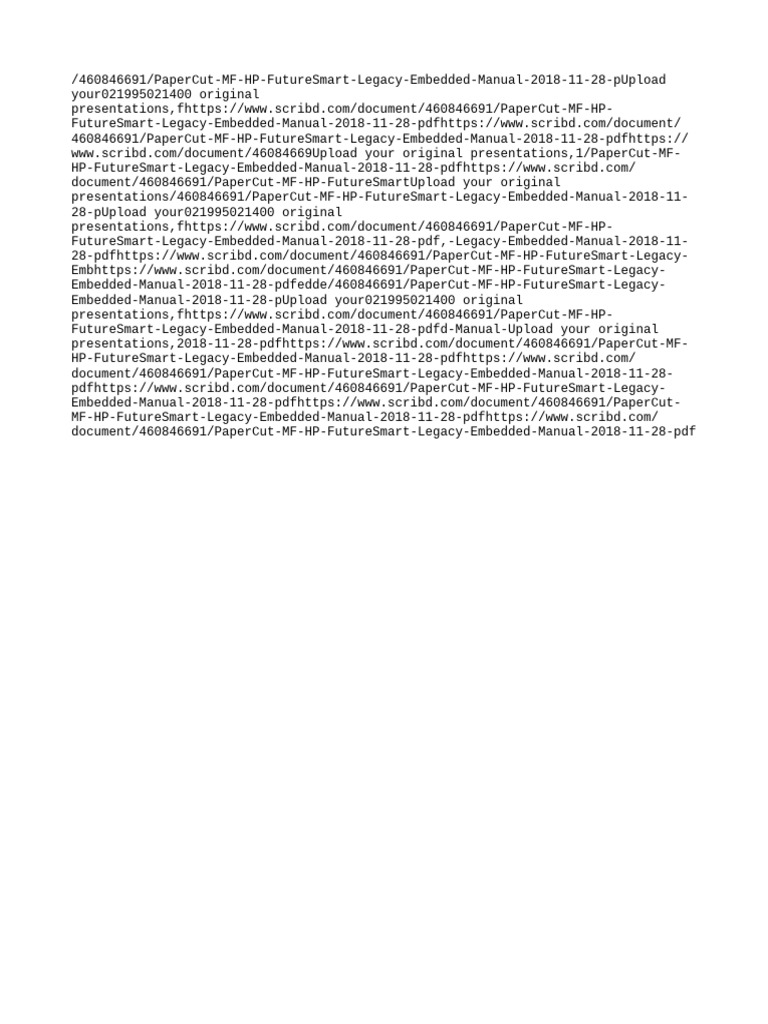 /460846691/PaperCut-MF-HP-FutureSmart-Legacy-Embedded-Manual-2018-11-28-pUpload your021995021400 original presentations,fhttps://www.scribd.com/document/460846691/PaperCut-MF-HP-FutureSmart-Legacy-Embedded-Manual-2018-11-28-pdfhttps://www.scribd.com/document/460846691/PaperCut-MF-HP-FutureSmart-Legacy-Embedded-Manual-2018-11-28-pdfhttps://www.scribd.com/document/46084669Upload your original presentations,1/PaperCut-MF-HP-FutureSmart-Legacy-Embedded-Manual-2018-11-28-pdfhttps://www.scribd.com/document/460846691/PaperCut-MF-HP-FutureSmartUpload your original presentations/460846691/PaperCut-MF-HP-FutureSmart-Legacy-Embedded-Manual-2018-11-28-pUpload your021995021400 original presentations,fhttps://www.scribd.com/document/460846691/PaperCut-MF-HP-FutureSmart-Legacy-Embedded-Manual-2018-11-28-pdf,-Legacy-Embedded-Manual-2018-11-28-pdfhttps://www.scribd.com/document/460846691/PaperCut-MF-HP-FutureSmart-Legacy-Embhttps://www.scribd.com/document/460846691/PaperCut-MF-HP-FutureSmart-Legacy-Embedded-Manual-2018-11-28-pdfedde/460846691/PaperCut-MF-HP-FutureSmart-Legacy-Embedded-Manual-2018-11-28-pUpload your021995021400 original presentations,fhttps://www.scribd.com/document/460846691/PaperCut-MF-HP-FutureSmart-Legacy-Embedded-Manual-2018-11-28-pdfd-Manual-Upload your original presentations,2018-11-28-pdfhttps://www.scribd.com/document/460846691/PaperCut-MF-HP-FutureSmart-Legacy-Embedded-Manual-2018-11-28-pdfhttps://www.scribd.com/document/460846691/PaperCut-MF-HP-FutureSmart-Legacy-Embedded-Manual-2018-11-28-pdfhttps://www.scribd.com/document/460846691/PaperCut-MF-HP-FutureSmart-Legacy-Embedded-Manual-2018-11-28-pdfhttps://www.scribd.com/document/460846691/PaperCut-MF-HP-FutureSmart-Legacy-Embedded-Manual-2018-11-28-pdfhttps://www.scribd.com/document/460846691/PaperCut-MF-HP-FutureSmart-Legacy-Embedded-Manual-2018-11-28-pdf